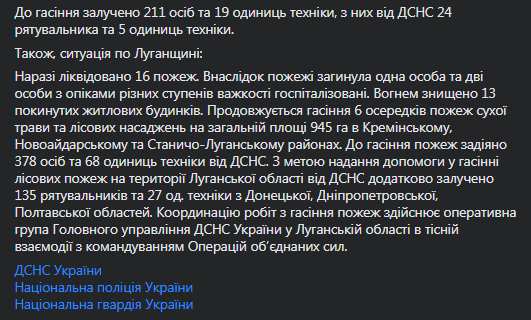 До гасіння залучено 211 осіб та 19 одиниць техніки, з них від ДСНС 24 рятувальника та 5 одиниць техніки.

Також, ситуація по Луганщині:

Наразі ліквідовано 16 пожеж. Внаслідок пожежі загинула одна особа та дві особи з опіками різних ступенів важкості госпіталізовані. Вогнем знищено 13 покинутих житлових будинків. Продовжується гасіння 6 осередків пожеж сухої трави та лісових насаджень на загальній площі 945 га в Кремінському, Новоайдарському та Станично-Луганському районах. До гасіння пожеж задіяно 378 осіб та 68 одиниць техніки від ДСНС. З метою надання допомоги у гасінні лісових пожеж на території Луганської області від ДСНС додатково залучено 135 рятувальників та 27 од. техніки з Донецької, Дніпропетровської, Полтавської областей. Координацію робіт з гасіння пожеж здійснює оперативна група Головного управління ДСНС України у Луганській області в тісній взаємодії з командуванням Операцій об'єднаних сил.

ДСНС України
Національна поліція України
Національна гвардія України